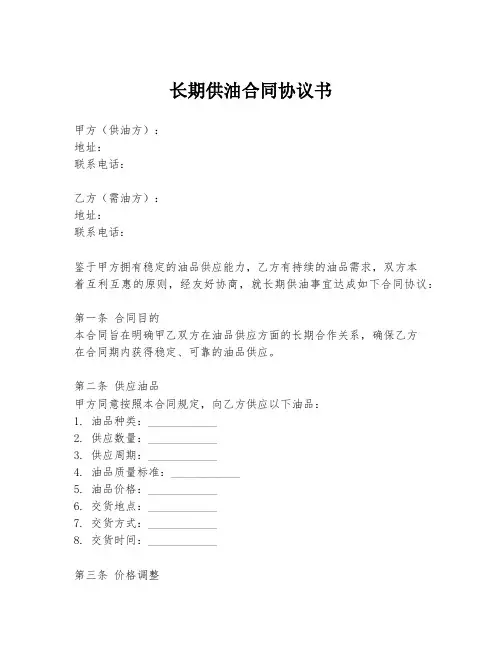 长期供油合同协议书

甲方（供油方）：
地址：
联系电话：

乙方（需油方）：
地址：
联系电话：

鉴于甲方拥有稳定的油品供应能力，乙方有持续的油品需求，双方本着互利互惠的原则，经友好协商，就长期供油事宜达成如下合同协议：

第一条 合同目的
本合同旨在明确甲乙双方在油品供应方面的长期合作关系，确保乙方在合同期内获得稳定、可靠的油品供应。

第二条 供应油品
甲方同意按照本合同规定，向乙方供应以下油品：
1. 油品种类：____________
2. 供应数量：____________
3. 供应周期：____________
4. 油品质量标准：____________
5. 油品价格：____________
6. 交货地点：____________
7. 交货方式：____________
8. 交货时间：____________

第三条 价格调整